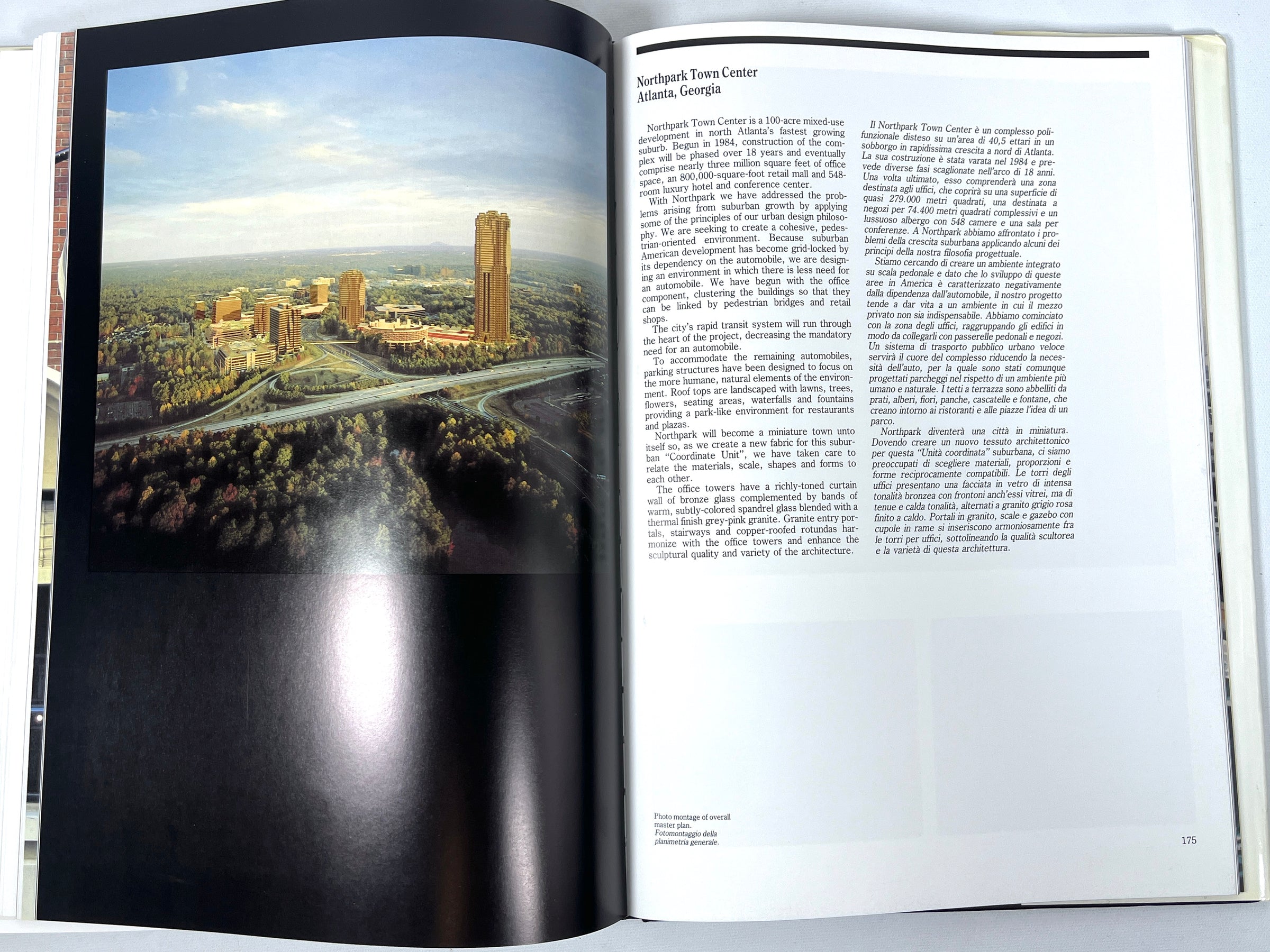 Northpark Town Center
Atlanta, Georgia

Northpark Town Center is a 100-acre mixed-use development in north Atlanta's fastest growing suburb. Begun in 1984, construction of the complex will be phased over 18 years and eventually comprise nearly three million square feet of office space, an 800,000-square-foot retail mall and 548-room luxury hotel and conference center.
With Northpark we have addressed the problems arising from suburban growth by applying some of the principles of our urban design philosophy. We are seeking to create a cohesive, pedestrian-oriented environment. Because suburban American development has become grid-locked by its dependency on the automobile, we are designing an environment in which there is less need for an automobile. We have begun with the office component, clustering the buildings so that they can be linked by pedestrian bridges and retail shops.
The city's rapid transit system will run through the heart of the project, decreasing the mandatory need for an automobile.
To accommodate the remaining automobiles, parking structures have been designed to focus on the more humane, natural elements of the environment. Roof tops are landscaped with lawns, trees, flowers, seating areas, waterfalls and fountains providing a park-like environment for restaurants and plazas.
Northpark will become a miniature town unto itself so, as we create a new fabric for this suburban "Coordinate Unit", we have taken care to relate the materials, scale, shapes and forms to each other.
The office towers have a richly-toned curtain wall of bronze glass complemented by bands of warm, subtly-colored spandrel glass blended with a thermal finish grey-pink granite. Granite entry portals, stairways and copper-roofed rotundas harmonize with the office towers and enhance the sculptural quality and variety of the architecture.

Il Northpark Town Center è un complesso polifunzionale disteso su un'area di 40,5 ettari in un sobborgo in rapidissima crescita a nord di Atlanta. La sua costruzione è stata varata nel 1984 e prevede diverse fasi scaglionate nell'arco di 18 anni. Una volta ultimato, esso comprenderà una zona destinata agli uffici, che coprirà su una superficie di quasi 279.000 metri quadrati, una destinata a negozi per 74.400 metri quadrati complessivi e un lussuoso albergo con 548 camere e una sala per conferenze. A Northpark abbiamo affrontato i problemi della crescita suburbana applicando alcuni dei principi della nostra filosofia progettuale.
Stiamo cercando di creare un ambiente integrato su scala pedonale e dato che lo sviluppo di queste aree in America è caratterizzato negativamente dalla dipendenza dall'automobile, il nostro progetto tende a dar vita a un ambiente in cui il mezzo privato non sia indispensabile. Abbiamo cominciato con la zona degli uffici, raggruppando gli edifici in modo da collegarli con passerelle pedonali e negozi. Un sistema di trasporto pubblico urbano veloce servirà il cuore del complesso riducendo la necessità dell'auto, per la quale sono stati comunque progettati parcheggi nel rispetto di un ambiente più umano e naturale. I tetti a terrazza sono abbelliti da prati, alberi, fiori, panche, cascatelle e fontane, che creano intorno ai ristoranti e alle piazze l'idea di un parco.
Northpark diventerà una città in miniatura. Dovendo creare un nuovo tessuto architettonico per questa "Unità coordinata" suburbana, ci siamo preoccupati di scegliere materiali, proporzioni e forme reciprocamente compatibili. Le torri degli uffici presentano una facciata in vetro di intensa tonalità bronzea con frontoni anch'essi vitrei, ma di tenue e calda tonalità, alternati a granito grigio rosa finito a caldo. Portali in granito, scale e gazebo con cupole in rame si inseriscono armoniosamente fra le torri per uffici, sottolineando la qualità scultorea e la varietà di questa architettura.

Photo montage of overall master plan.
Fotomontaggio della planimetria generale.

175